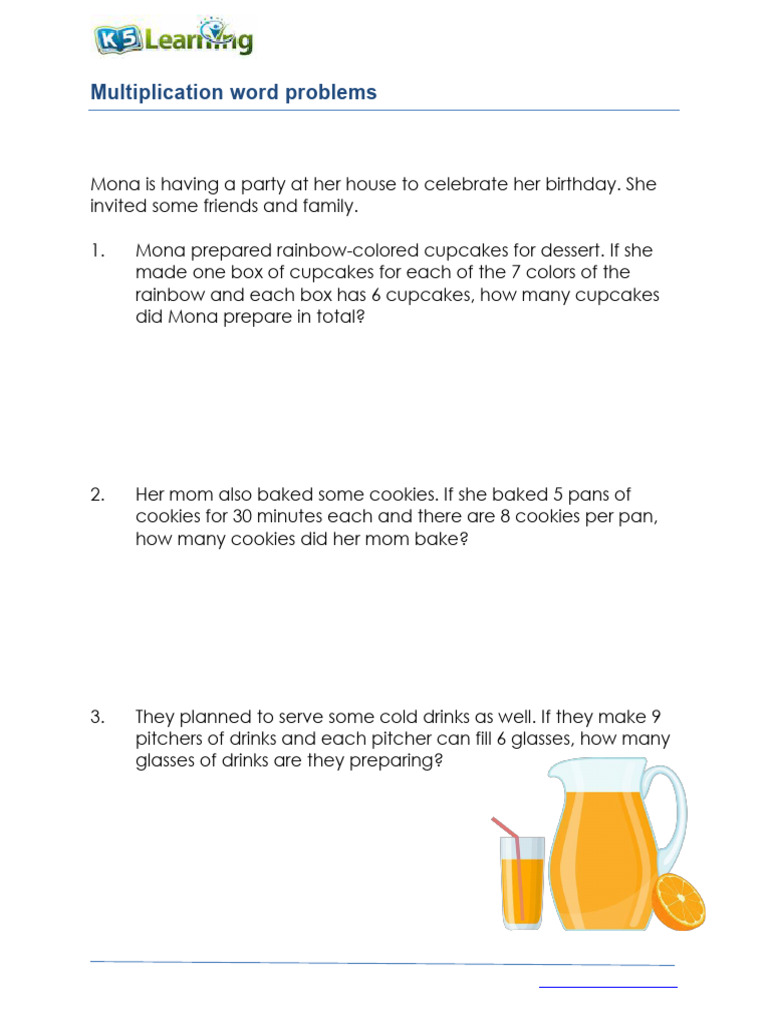 K5 Learning

Multiplication word problems

Mona is having a party at her house to celebrate her birthday. She invited some friends and family.

1. Mona prepared rainbow-colored cupcakes for dessert. If she made one box of cupcakes for each of the 7 colors of the rainbow and each box has 6 cupcakes, how many cupcakes did Mona prepare in total?

2. Her mom also baked some cookies. If she baked 5 pans of cookies for 30 minutes each and there are 8 cookies per pan, how many cookies did her mom bake?

3. They planned to serve some cold drinks as well. If they make 9 pitchers of drinks and each pitcher can fill 6 glasses, how many glasses of drinks are they preparing?